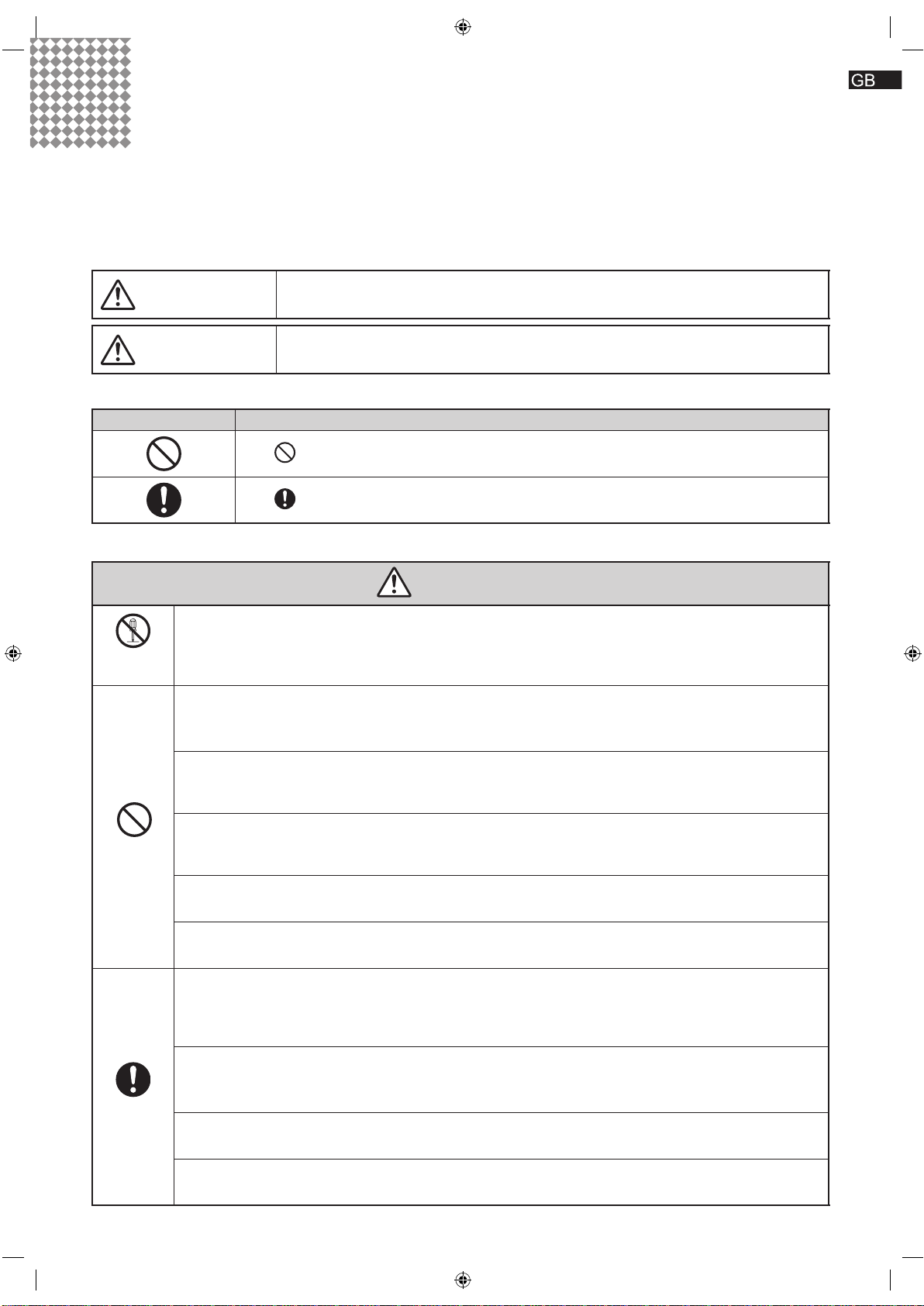 GB